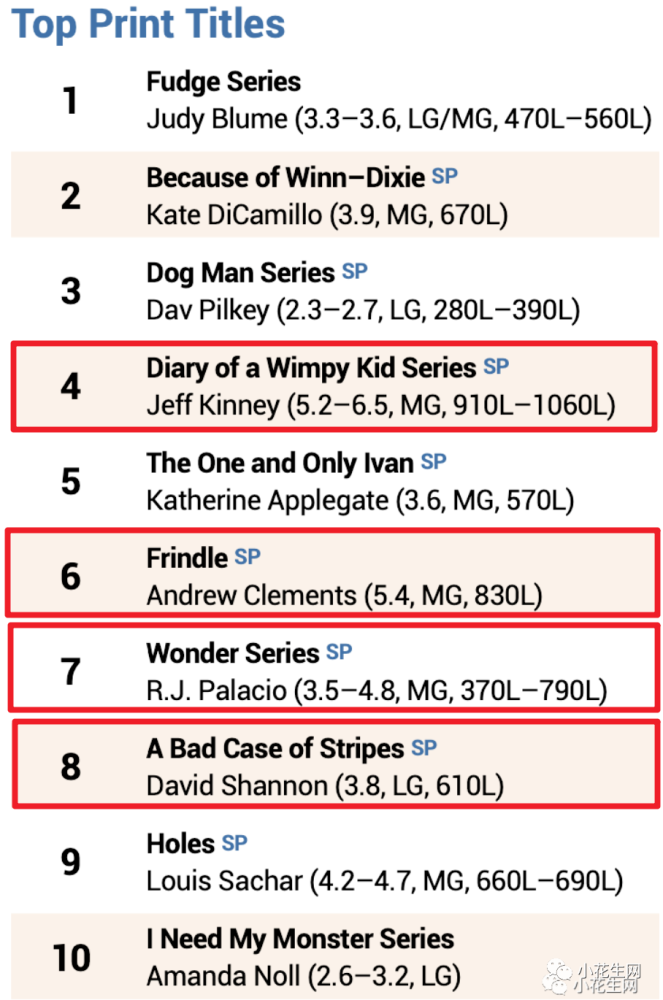 Top Print Titles

1
Fudge Series
Judy Blume (3.3–3.6, LG/MG, 470L–560L)

2
Because of Winn–Dixie SP
Kate DiCamillo (3.9, MG, 670L)

3
Dog Man Series SP
Dav Pilkey (2.3–2.7, LG, 280L–390L)

4
Diary of a Wimpy Kid Series SP
Jeff Kinney (5.2–6.5, MG, 910L–1060L)

5
The One and Only Ivan SP
Katherine Applegate (3.6, MG, 570L)

6
Frindle SP
Andrew Clements (5.4, MG, 830L)

7
Wonder Series SP
R.J. Palacio (3.5–4.8, MG, 370L–790L)

8
A Bad Case of Stripes SP
David Shannon (3.8, LG, 610L)

9
Holes SP
Louis Sachar (4.2–4.7, MG, 660L–690L)

10
I Need My Monster Series
Amanda Noll (2.6–3.2, LG)

小花生网